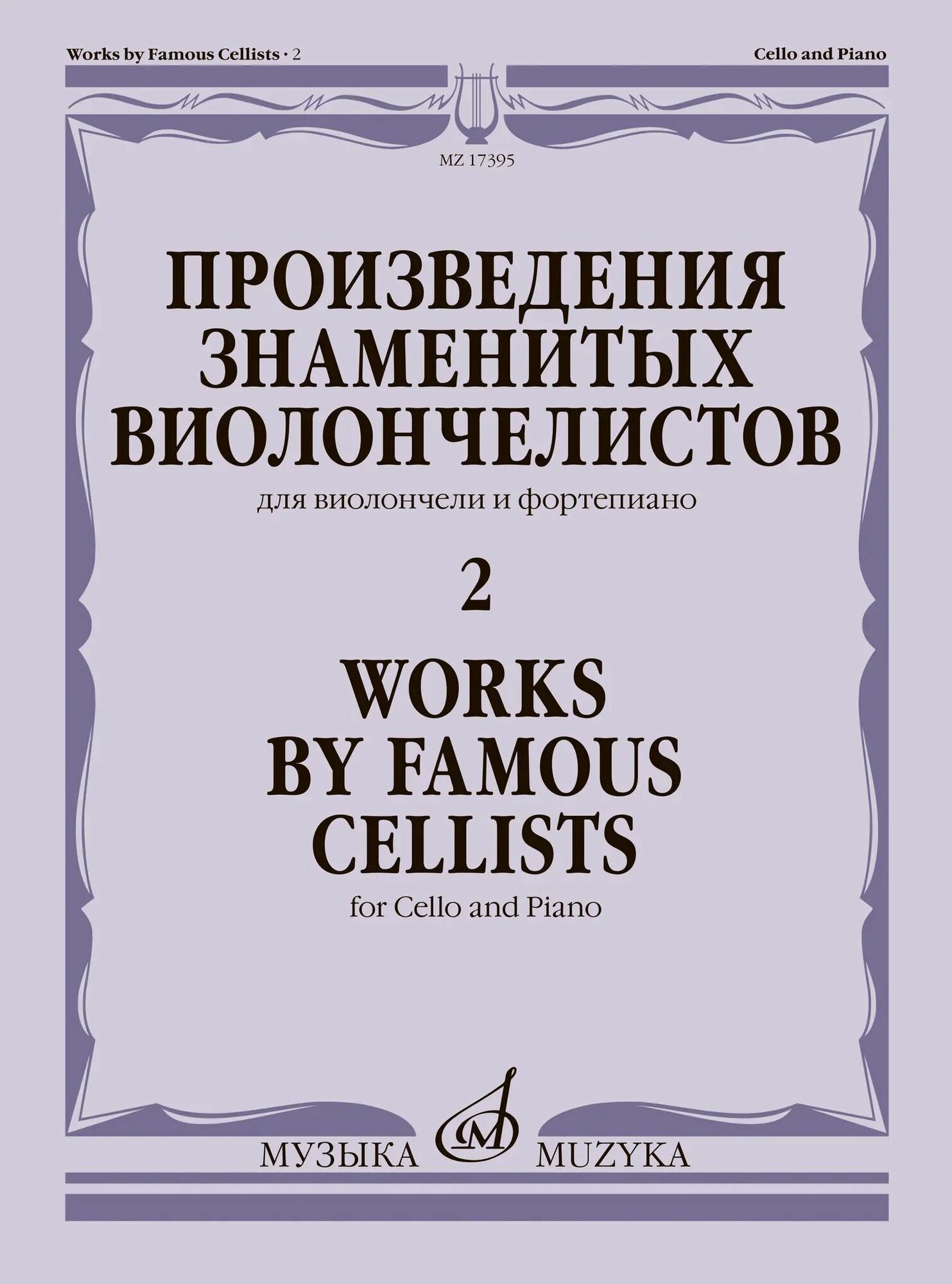 Works by Famous Cellists · 2

Cello and Piano

MZ 17395

ПРОИЗВЕДЕНИЯ ЗНАМЕНИТЫХ ВИОЛОНЧЕЛИСТОВ

для виолончели и фортепиано

2

WORKS BY FAMOUS CELLISTS

for Cello and Piano

МУЗЫКА MUZYKA